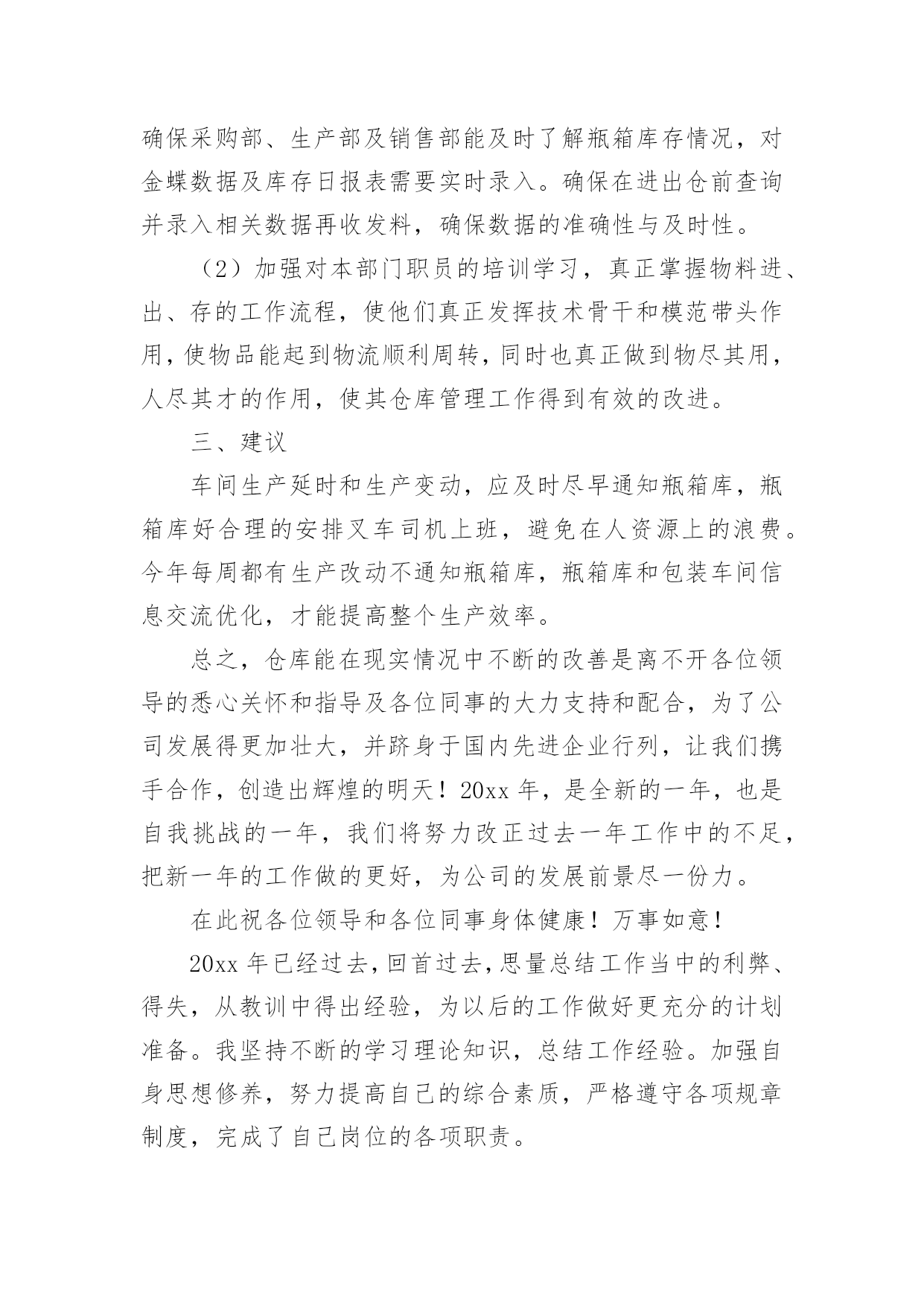 确保采购部、生产部及销售部能及时了解瓶箱库存情况，对金蝶数据及库存日报表需要实时录入。确保在进出仓前查询并录入相关数据再收发料，确保数据的准确性与及时性。

（2）加强对本部门职员的培训学习，真正掌握物料进、出、存的工作流程，使他们真正发挥技术骨干和模范带头作用，使物品能起到物流顺利周转，同时也真正做到物尽其用，人尽其才的作用，使其仓库管理工作得到有效的改进。

三、建议

车间生产延时和生产变动，应及时尽早通知瓶箱库，瓶箱库好合理的安排叉车司机上班，避免在人资源上的浪费。今年每周都有生产改动不通知瓶箱库，瓶箱库和包装车间信息交流优化，才能提高整个生产效率。

总之，仓库能在现实情况中不断的改善是离不开各位领导的悉心关怀和指导及各位同事的大力支持和配合，为了公司发展得更加壮大，并跻身于国内先进企业行列，让我们携手合作，创造出辉煌的明天！20xx 年，是全新的一年，也是自我挑战的一年，我们将努力改正过去一年工作中的不足，把新一年的工作做的更好，为公司的发展前景尽一份力。

在此祝各位领导和各位同事身体健康！万事如意！

20xx 年已经过去，回首过去，思量总结工作当中的利弊、得失，从教训中得出经验，为以后的工作做好更充分的计划准备。我坚持不断的学习理论知识，总结工作经验。加强自身思想修养，努力提高自己的综合素质，严格遵守各项规章制度，完成了自己岗位的各项职责。